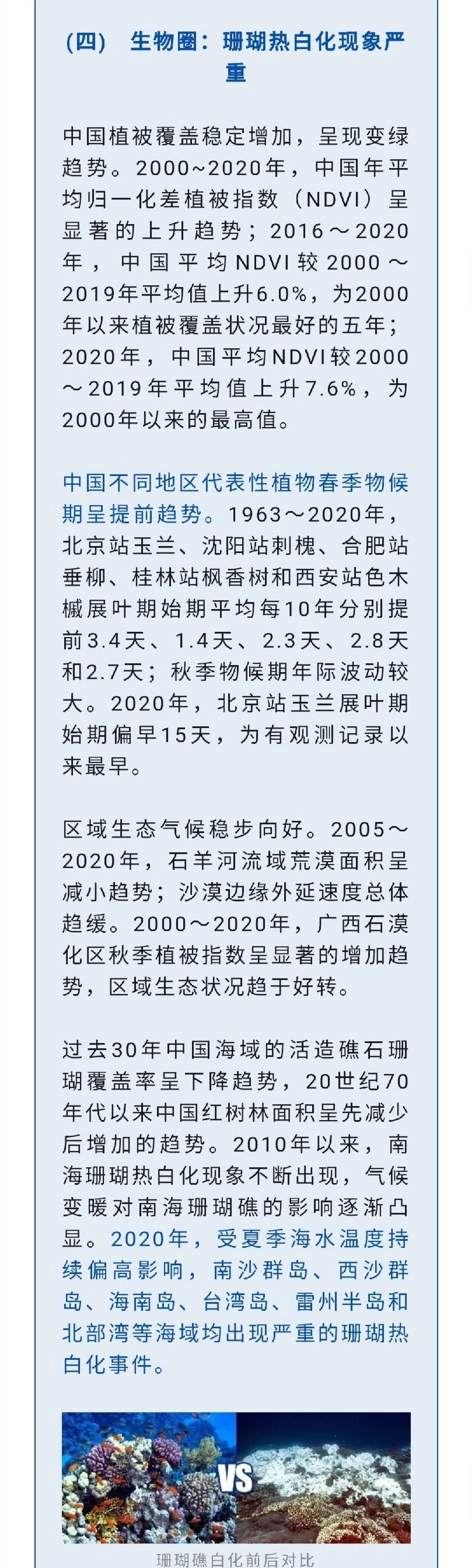 (四) 生物圈：珊瑚热白化现象严重

中国植被覆盖稳定增加，呈现变绿趋势。2000~2020年，中国年平均归一化差植被指数（NDVI）呈显著的上升趋势；2016～2020年，中国平均NDVI较2000～2019年平均值上升6.0%，为2000年以来植被覆盖状况最好的五年；2020年，中国平均NDVI较2000～2019年平均值上升7.6%，为2000年以来的最高值。

中国不同地区代表性植物春季物候期呈提前趋势。1963～2020年，北京站玉兰、沈阳站刺槐、合肥站垂柳、桂林站枫香树和西安站色木槭展叶期始期平均每10年分别提前3.4天、1.4天、2.3天、2.8天和2.7天；秋季物候期年际波动较大。2020年，北京站玉兰展叶期始期偏早15天，为有观测记录以来最早。

区域生态气候稳步向好。2005～2020年，石羊河流域荒漠面积呈减小趋势；沙漠边缘外延速度总体趋缓。2000～2020年，广西石漠化区秋季植被指数呈显著的增加趋势，区域生态状况趋于好转。

过去30年中国海域的活造礁石珊瑚覆盖率呈下降趋势，20世纪70年代以来中国红树林面积呈先减少后增加的趋势。2010年以来，南海珊瑚热白化现象不断出现，气候变暖对南海珊瑚礁的影响逐渐凸显。2020年，受夏季海水温度持续偏高影响，南沙群岛、西沙群岛、海南岛、台湾岛、雷州半岛和北部湾等海域均出现严重的珊瑚热白化事件。

VS

珊瑚礁白化前后对比